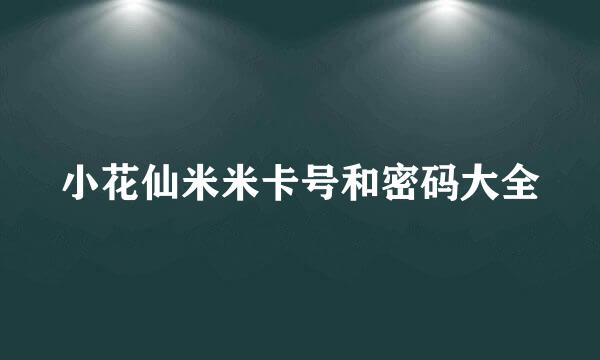 小花仙米米卡号和密码大全